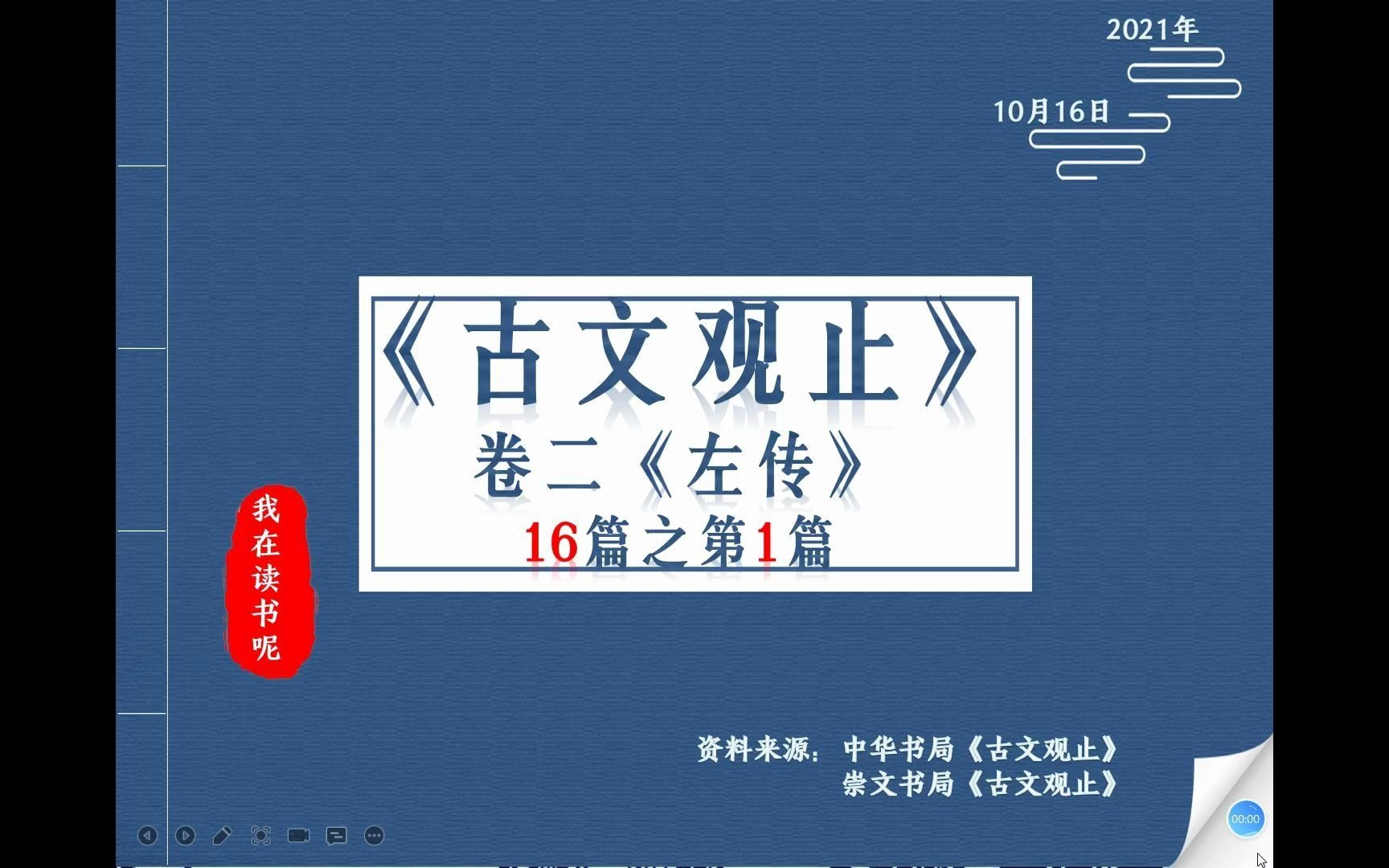 2021年

10月16日

《古文观止》

卷二《左传》

16篇之第1篇

我在读书呢

资料来源：中华书局《古文观止》
崇文书局《古文观止》

00:00